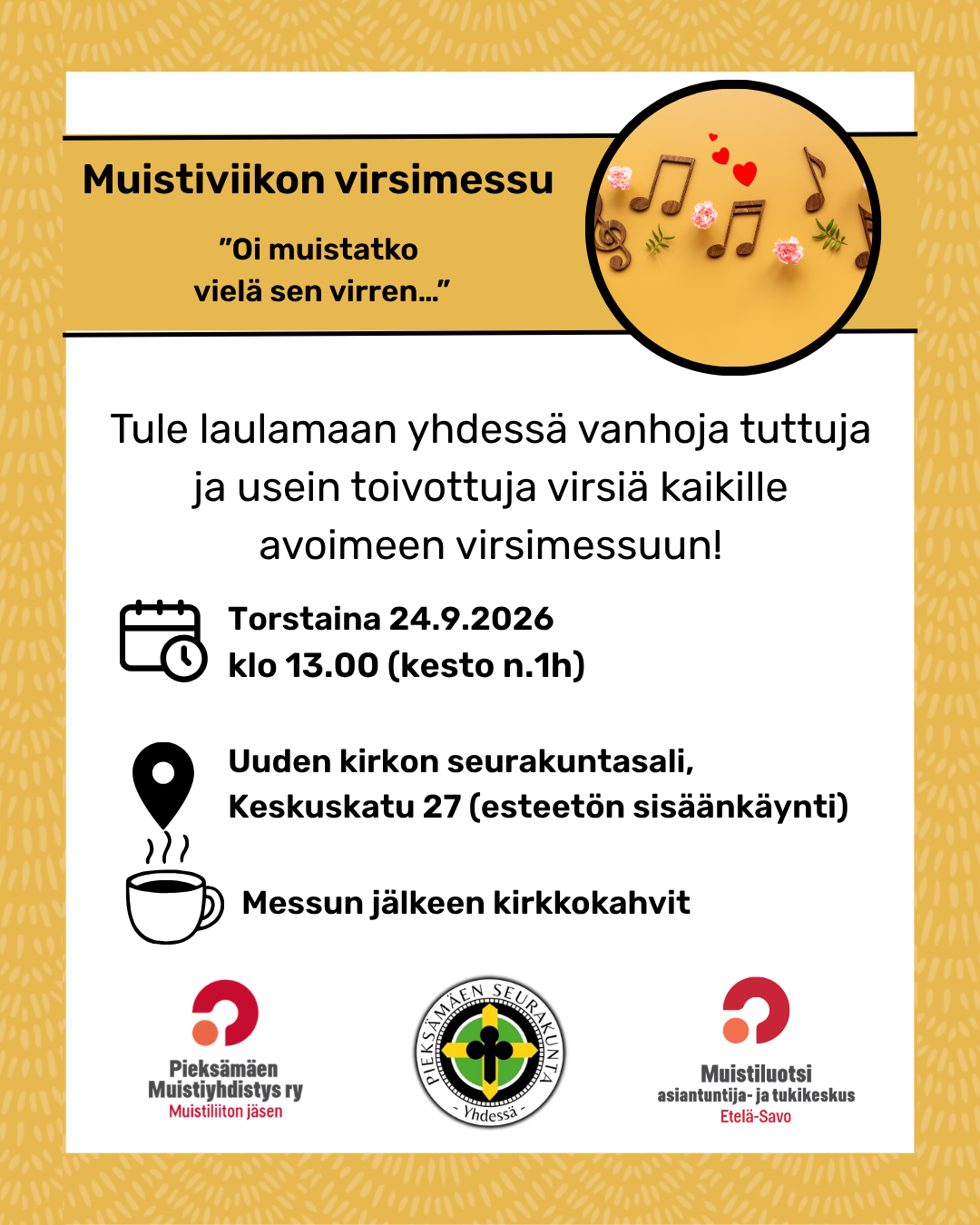 Muistiviikon virsimessu

"Oi muistatko vielä sen virren..."

Tule laulamaan yhdessä vanhoja tuttuja ja usein toivottuja virsiä kaikille avoimeen virsimessuun!

Torstaina 24.9.2026
klo 13.00 (kesto n.1h)

Uuden kirkon seurakuntasali,
Keskuskatu 27 (esteetön sisäänkäynti)

Messun jälkeen kirkkokahvit

Pieksämäen Muistiyhdistys ry
Muistiliiton jäsen

PIEKSÄMÄEN SEURAKUNTA
- Yhdessä -

Muistiluotsi
asiantuntija- ja tukikeskus
Etelä-Savo